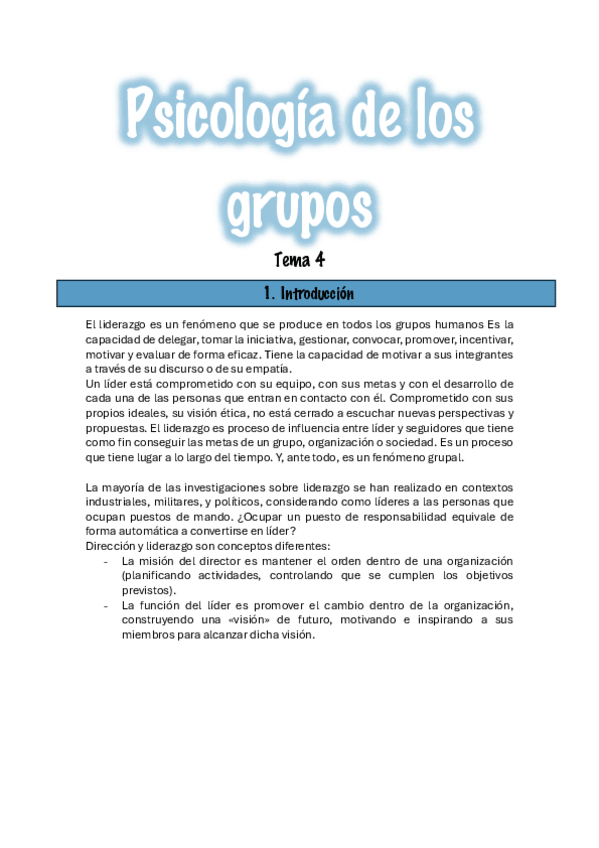 Psicología de los grupos

Tema 4

1. Introducción

El liderazgo es un fenómeno que se produce en todos los grupos humanos Es la capacidad de delegar, tomar la iniciativa, gestionar, convocar, promover, incentivar, motivar y evaluar de forma eficaz. Tiene la capacidad de motivar a sus integrantes a través de su discurso o de su empatía.
Un líder está comprometido con su equipo, con sus metas y con el desarrollo de cada una de las personas que entran en contacto con él. Comprometido con sus propios ideales, su visión ética, no está cerrado a escuchar nuevas perspectivas y propuestas. El liderazgo es proceso de influencia entre líder y seguidores que tiene como fin conseguir las metas de un grupo, organización o sociedad. Es un proceso que tiene lugar a lo largo del tiempo. Y, ante todo, es un fenómeno grupal.

La mayoría de las investigaciones sobre liderazgo se han realizado en contextos industriales, militares, y políticos, considerando como líderes a las personas que ocupan puestos de mando. ¿Ocupar un puesto de responsabilidad equivale de forma automática a convertirse en líder?
Dirección y liderazgo son conceptos diferentes:
- La misión del director es mantener el orden dentro de una organización (planificando actividades, controlando que se cumplen los objetivos previstos).
- La función del líder es promover el cambio dentro de la organización, construyendo una «visión» de futuro, motivando e inspirando a sus miembros para alcanzar dicha visión.